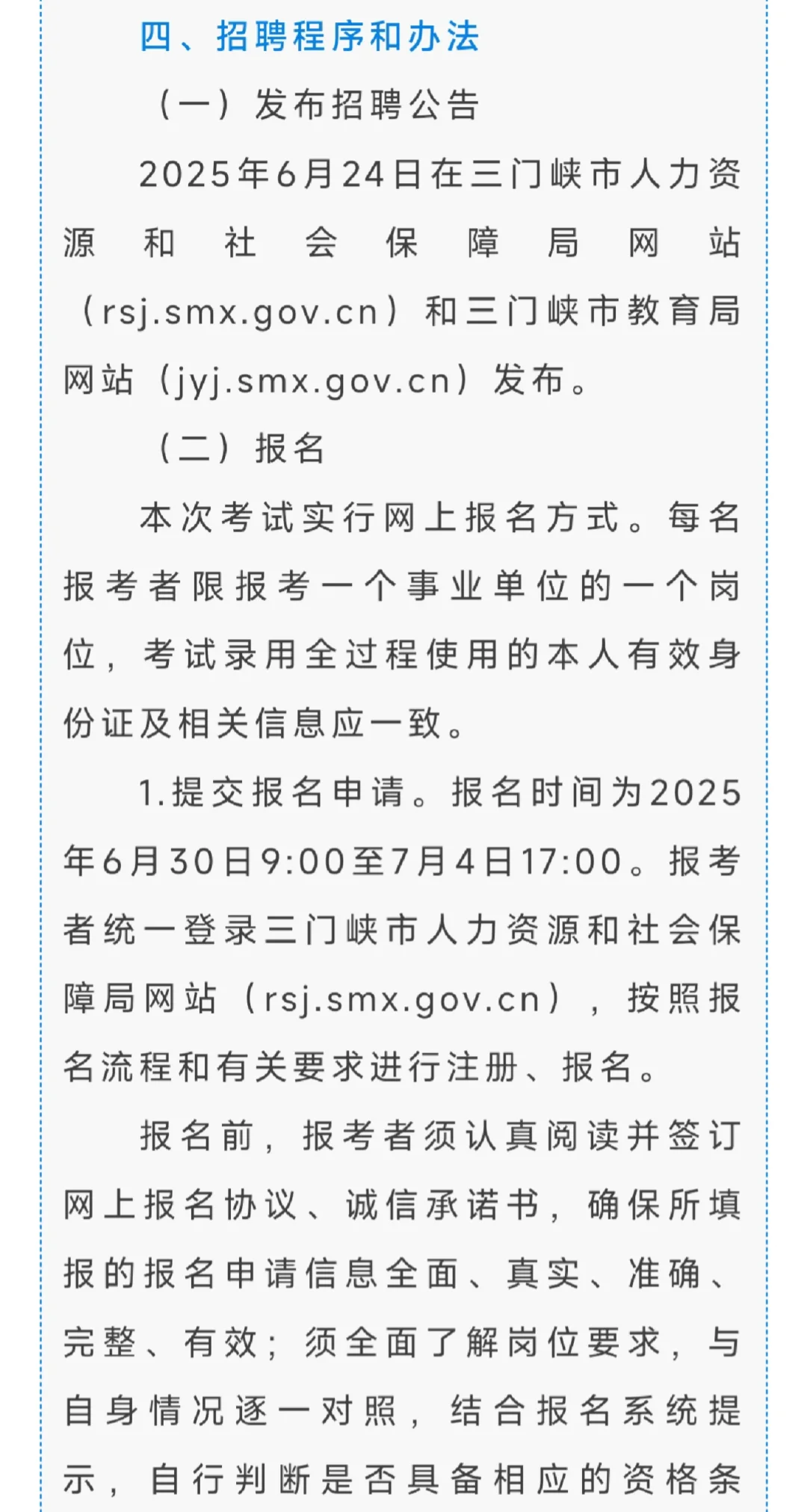 四、招聘程序和办法

（一）发布招聘公告

2025年6月24日在三门峡市人力资源和社会保障局网站（rsj.smx.gov.cn）和三门峡市教育局网站（jyj.smx.gov.cn）发布。

（二）报名

本次考试实行网上报名方式。每名报考者限报考一个事业单位的一个岗位，考试录用全过程使用的本人有效身份证及相关信息应一致。

1.提交报名申请。报名时间为2025年6月30日9:00至7月4日17:00。报考者统一登录三门峡市人力资源和社会保障局网站（rsj.smx.gov.cn），按照报名流程和有关要求进行注册、报名。

报名前，报考者须认真阅读并签订网上报名协议、诚信承诺书，确保所填报的报名申请信息全面、真实、准确、完整、有效；须全面了解岗位要求，与自身情况逐一对照，结合报名系统提示，自行判断是否具备相应的资格条